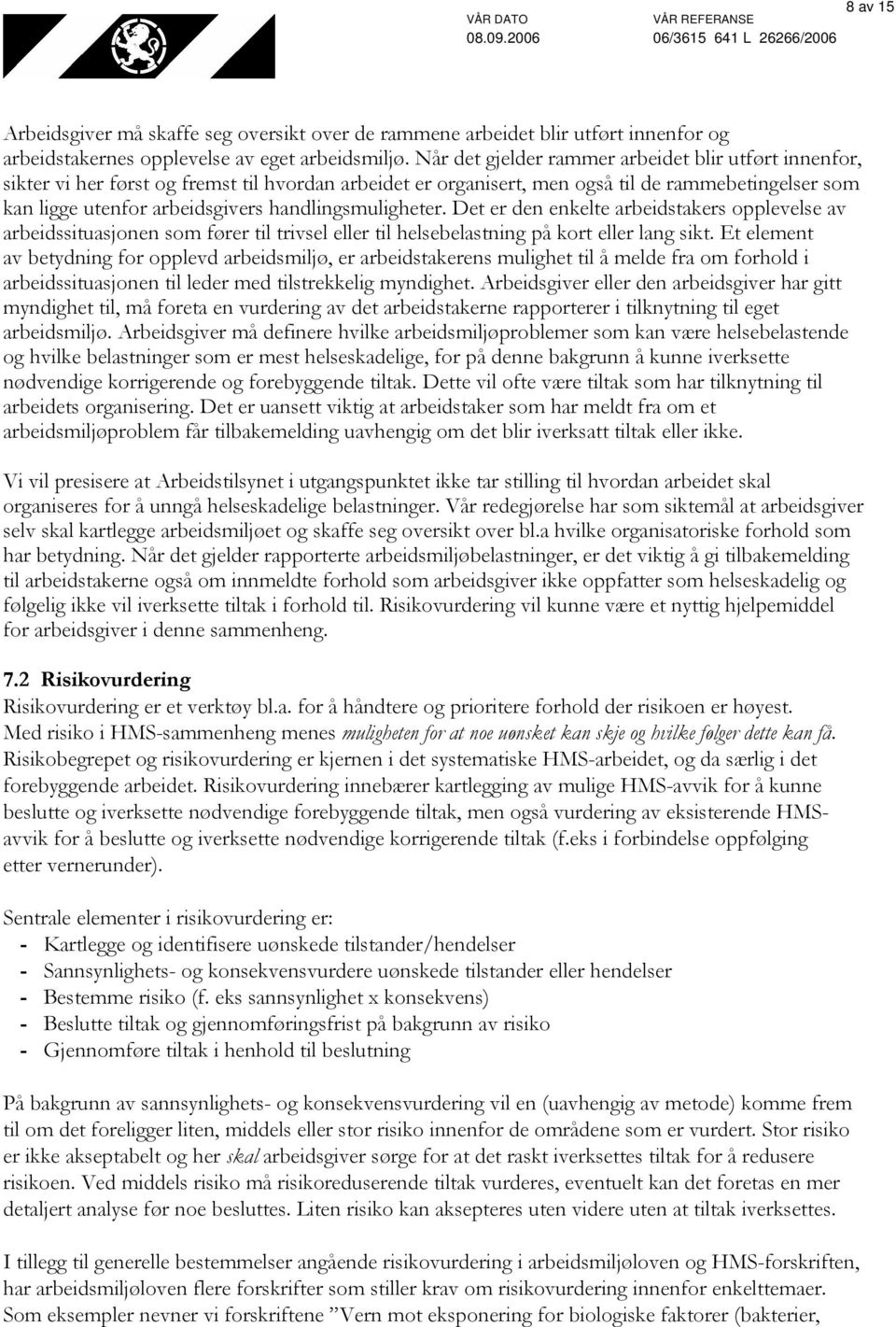 VÅR DATO
08.09.2006

VÅR REFERANSE
06/3615 641 L 26266/2006

8 av 15

Arbeidsgiver må skaffe seg oversikt over de rammene arbeidet blir utført innenfor og arbeidstakernes opplevelse av eget arbeidsmiljø. Når det gjelder rammer arbeidet blir utført innenfor, sikter vi her først og fremst til hvordan arbeidet er organisert, men også til de rammebetingelser som kan ligge utenfor arbeidsgivers handlingsmuligheter. Det er den enkelte arbeidstakers opplevelse av arbeidssituasjonen som fører til trivsel eller til helsebelastning på kort eller lang sikt. Et element av betydning for opplevd arbeidsmiljø, er arbeidstakerens mulighet til å melde fra om forhold i arbeidssituasjonen til leder med tilstrekkelig myndighet. Arbeidsgiver eller den arbeidsgiver har gitt myndighet til, må foreta en vurdering av det arbeidstakerne rapporterer i tilknytning til eget arbeidsmiljø. Arbeidsgiver må definere hvilke arbeidsmiljøproblemer som kan være helsebelastende og hvilke belastninger som er mest helseskadelige, for på denne bakgrunn å kunne iverksette nødvendige korrigerende og forebyggende tiltak. Dette vil ofte være tiltak som har tilknytning til arbeidets organisering. Det er uansett viktig at arbeidstaker som har meldt fra om et arbeidsmiljøproblem får tilbakemelding uavhengig om det blir iverksatt tiltak eller ikke.

Vi vil presisere at Arbeidstilsynet i utgangspunktet ikke tar stilling til hvordan arbeidet skal organiseres for å unngå helseskadelige belastninger. Vår redegjørelse har som siktemål at arbeidsgiver selv skal kartlegge arbeidsmiljøet og skaffe seg oversikt over bl.a hvilke organisatoriske forhold som har betydning. Når det gjelder rapporterte arbeidsmiljøbelastninger, er det viktig å gi tilbakemelding til arbeidstakerne også om innmeldte forhold som arbeidsgiver ikke oppfatter som helseskadelig og følgelig ikke vil iverksette tiltak i forhold til. Risikovurdering vil kunne være et nyttig hjelpemiddel for arbeidsgiver i denne sammenheng.

7.2 Risikovurdering
Risikovurdering er et verktøy bl.a. for å håndtere og prioritere forhold der risikoen er høyest. Med risiko i HMS-sammenheng menes muligheten for at noe uønsket kan skje og hvilke følger dette kan få. Risikobegrepet og risikovurdering er kjernen i det systematiske HMS-arbeidet, og da særlig i det forebyggende arbeidet. Risikovurdering innebærer kartlegging av mulige HMS-avvik for å kunne beslutte og iverksette nødvendige forebyggende tiltak, men også vurdering av eksisterende HMS-avvik for å beslutte og iverksette nødvendige korrigerende tiltak (f.eks i forbindelse oppfølging etter vernerunder).

Sentrale elementer i risikovurdering er:
- Kartlegge og identifisere uønskede tilstander/hendelser
- Sannsynlighets- og konsekvensvurdere uønskede tilstander eller hendelser
- Bestemme risiko (f. eks sannsynlighet x konsekvens)
- Beslutte tiltak og gjennomføringsfrist på bakgrunn av risiko
- Gjennomføre tiltak i henhold til beslutning

På bakgrunn av sannsynlighets- og konsekvensvurdering vil en (uavhengig av metode) komme frem til om det foreligger liten, middels eller stor risiko innenfor de områdene som er vurdert. Stor risiko er ikke akseptabelt og her skal arbeidsgiver sørge for at det raskt iverksettes tiltak for å redusere risikoen. Ved middels risiko må risikoreduserende tiltak vurderes, eventuelt kan det foretas en mer detaljert analyse før noe besluttes. Liten risiko kan aksepteres uten videre uten at tiltak iverksettes.

I tillegg til generelle bestemmelser angående risikovurdering i arbeidsmiljøloven og HMS-forskriften, har arbeidsmiljøloven flere forskrifter som stiller krav om risikovurdering innenfor enkelttemaer. Som eksempler nevner vi forskriftene ”Vern mot eksponering for biologiske faktorer (bakterier,